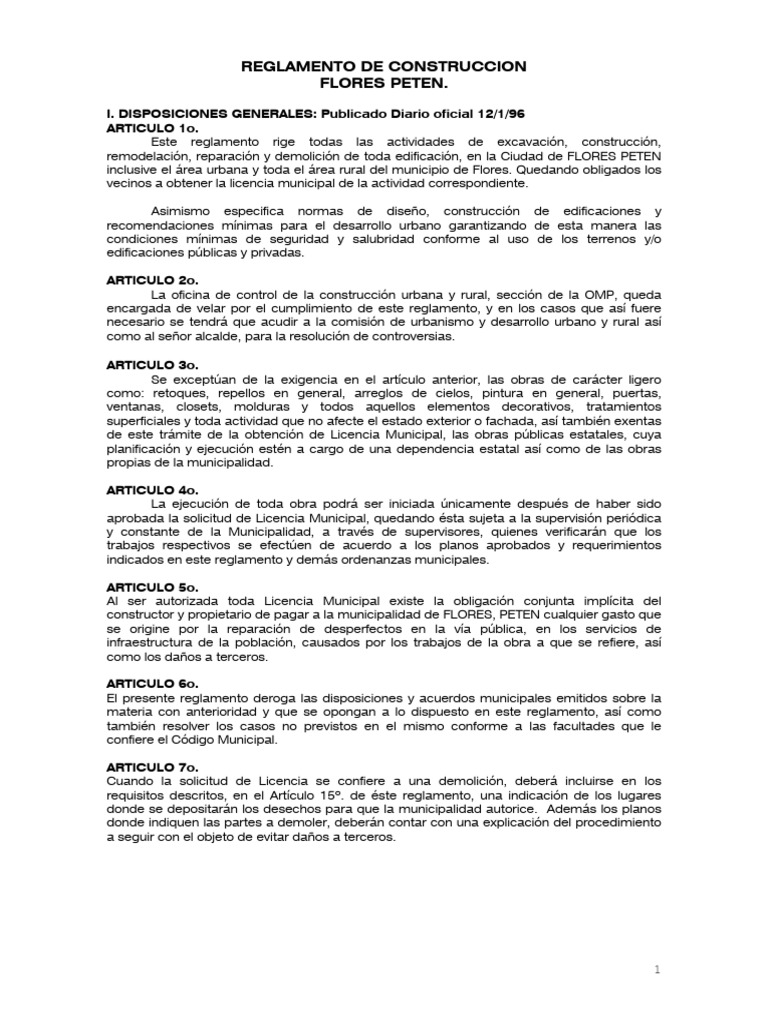 REGLAMENTO DE CONSTRUCCION
FLORES PETEN.

I. DISPOSICIONES GENERALES: Publicado Diario oficial 12/1/96
ARTICULO 1o.
Este reglamento rige todas las actividades de excavación, construcción, remodelación, reparación y demolición de toda edificación, en la Ciudad de FLORES PETEN inclusive el área urbana y toda el área rural del municipio de Flores. Quedando obligados los vecinos a obtener la licencia municipal de la actividad correspondiente.

Asimismo especifica normas de diseño, construcción de edificaciones y recomendaciones mínimas para el desarrollo urbano garantizando de esta manera las condiciones mínimas de seguridad y salubridad conforme al uso de los terrenos y/o edificaciones públicas y privadas.

ARTICULO 2o.
La oficina de control de la construcción urbana y rural, sección de la OMP, queda encargada de velar por el cumplimiento de este reglamento, y en los casos que así fuere necesario se tendrá que acudir a la comisión de urbanismo y desarrollo urbano y rural así como al señor alcalde, para la resolución de controversias.

ARTICULO 3o.
Se exceptúan de la exigencia en el artículo anterior, las obras de carácter ligero como: retoques, repellos en general, arreglos de cielos, pintura en general, puertas, ventanas, closets, molduras y todos aquellos elementos decorativos, tratamientos superficiales y toda actividad que no afecte el estado exterior o fachada, así también exentas de este trámite de la obtención de Licencia Municipal, las obras públicas estatales, cuya planificación y ejecución estén a cargo de una dependencia estatal así como de las obras propias de la municipalidad.

ARTICULO 4o.
La ejecución de toda obra podrá ser iniciada únicamente después de haber sido aprobada la solicitud de Licencia Municipal, quedando ésta sujeta a la supervisión periódica y constante de la Municipalidad, a través de supervisores, quienes verificarán que los trabajos respectivos se efectúen de acuerdo a los planos aprobados y requerimientos indicados en este reglamento y demás ordenanzas municipales.

ARTICULO 5o.
Al ser autorizada toda Licencia Municipal existe la obligación conjunta implícita del constructor y propietario de pagar a la municipalidad de FLORES, PETEN cualquier gasto que se origine por la reparación de desperfectos en la vía pública, en los servicios de infraestructura de la población, causados por los trabajos de la obra a que se refiere, así como los daños a terceros.

ARTICULO 6o.
El presente reglamento deroga las disposiciones y acuerdos municipales emitidos sobre la materia con anterioridad y que se opongan a lo dispuesto en este reglamento, así como también resolver los casos no previstos en el mismo conforme a las facultades que le confiere el Código Municipal.

ARTICULO 7o.
Cuando la solicitud de Licencia se confiere a una demolición, deberá incluirse en los requisitos descritos, en el Artículo 15º. de éste reglamento, una indicación de los lugares donde se depositarán los desechos para que la municipalidad autorice. Además los planos donde indiquen las partes a demoler, deberán contar con una explicación del procedimiento a seguir con el objeto de evitar daños a terceros.

1